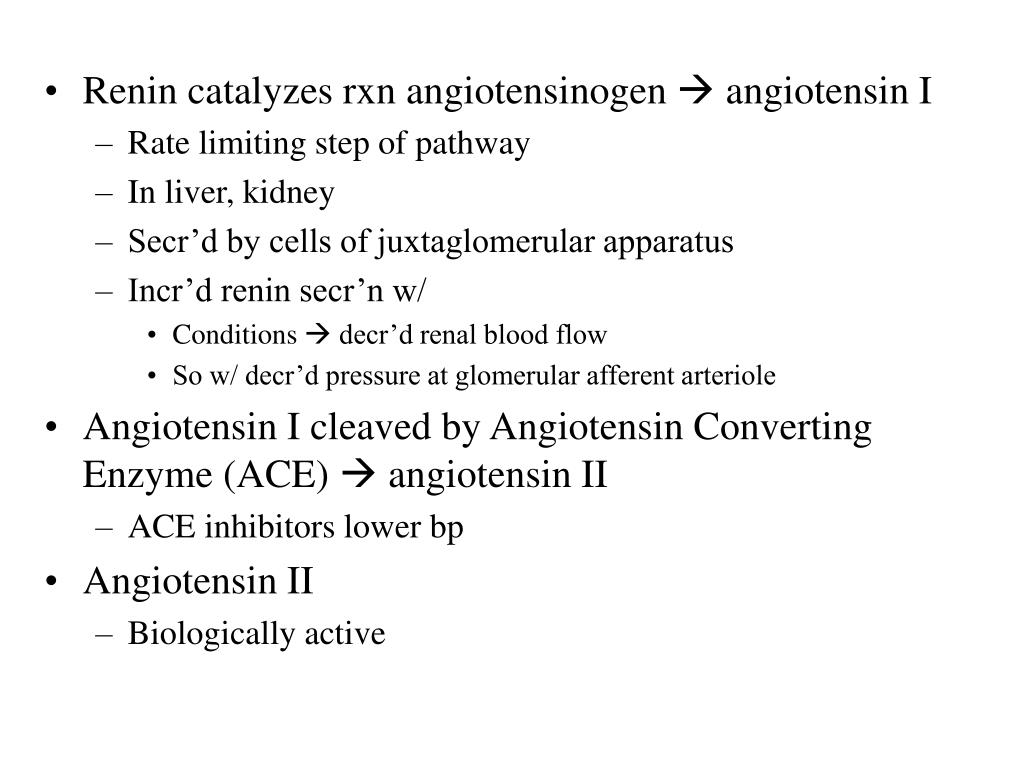 • Renin catalyzes rxn angiotensinogen → angiotensin I
– Rate limiting step of pathway
– In liver, kidney
– Secr’d by cells of juxtaglomerular apparatus
– Incr’d renin secr’n w/
• Conditions → decr’d renal blood flow
• So w/ decr’d pressure at glomerular afferent arteriole

• Angiotensin I cleaved by Angiotensin Converting Enzyme (ACE) → angiotensin II
– ACE inhibitors lower bp

• Angiotensin II
– Biologically active